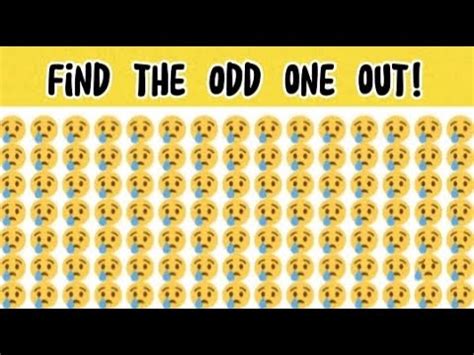 FiND THE ODD ONE OUT!